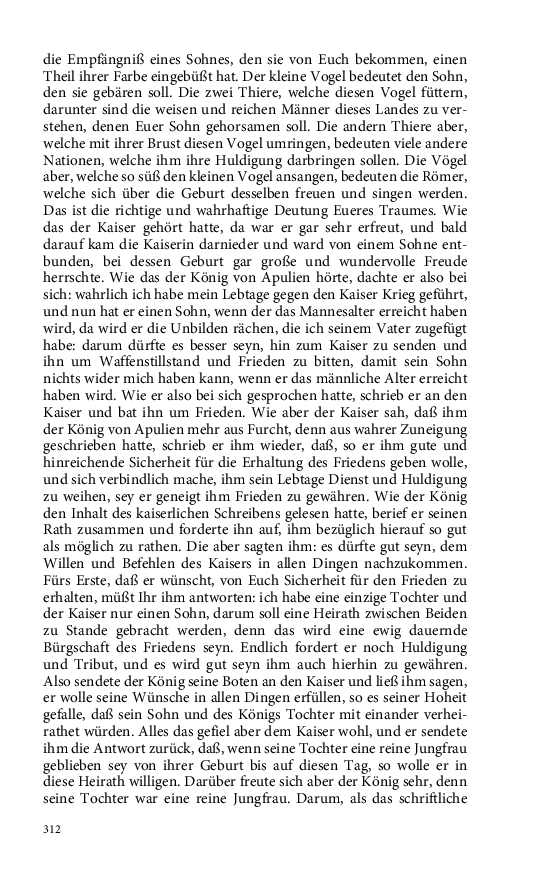 die Empfängniß eines Sohnes, den sie von Euch bekommen, einen Theil ihrer Farbe eingebüßt hat. Der kleine Vogel bedeutet den Sohn, den sie gebären soll. Die zwei Thiere, welche diesen Vogel füttern, darunter sind die weisen und reichen Männer dieses Landes zu verstehen, denen Euer Sohn gehorsamen soll. Die andern Thiere aber, welche mit ihrer Brust diesen Vogel umringen, bedeuten viele andere Nationen, welche ihm ihre Huldigung darbringen sollen. Die Vögel aber, welche so süß den kleinen Vogel ansangen, bedeuten die Römer, welche sich über die Geburt desselben freuen und singen werden. Das ist die richtige und wahrhaftige Deutung Eueres Traumes. Wie das der Kaiser gehört hatte, da war er gar sehr erfreut, und bald darauf kam die Kaiserin darnieder und ward von einem Sohne entbunden, bei dessen Geburt gar große und wundervolle Freude herrschte. Wie das der König von Apulien hörte, dachte er also bei sich: wahrlich ich habe mein Lebtage gegen den Kaiser Krieg geführt, und nun hat er einen Sohn, wenn der das Mannesalter erreicht haben wird, da wird er die Unbilden rächen, die ich seinem Vater zugefügt habe: darum dürfte es besser seyn, hin zum Kaiser zu senden und ihn um Waffenstillstand und Frieden zu bitten, damit sein Sohn nichts wider mich haben kann, wenn er das männliche Alter erreicht haben wird. Wie er also bei sich gesprochen hatte, schrieb er an den Kaiser und bat ihn um Frieden. Wie aber der Kaiser sah, daß ihm der König von Apulien mehr aus Furcht, denn aus wahrer Zuneigung geschrieben hatte, schrieb er ihm wieder, daß, so er ihm gute und hinreichende Sicherheit für die Erhaltung des Friedens geben wolle, und sich verbindlich mache, ihm sein Lebtage Dienst und Huldigung zu weihen, sey er geneigt ihm Frieden zu gewähren. Wie der König den Inhalt des kaiserlichen Schreibens gelesen hatte, berief er seinen Rath zusammen und forderte ihn auf, ihm bezüglich hierauf so gut als möglich zu rathen. Die aber sagten ihm: es dürfte gut seyn, dem Willen und Befehlen des Kaisers in allen Dingen nachzukommen. Fürs Erste, daß er wünscht, von Euch Sicherheit für den Frieden zu erhalten, müßt Ihr ihm antworten: ich habe eine einzige Tochter und der Kaiser nur einen Sohn, darum soll eine Heirath zwischen Beiden zu Stande gebracht werden, denn das wird eine ewig dauernde Bürgschaft des Friedens seyn. Endlich fordert er noch Huldigung und Tribut, und es wird gut seyn ihm auch hierhin zu gewähren. Also sendete der König seine Boten an den Kaiser und ließ ihm sagen, er wolle seine Wünsche in allen Dingen erfüllen, so es seiner Hoheit gefalle, daß sein Sohn und des Königs Tochter mit einander verheirathet würden. Alles das gefiel aber dem Kaiser wohl, und er sendete ihm die Antwort zurück, daß, wenn seine Tochter eine reine Jungfrau geblieben sey von ihrer Geburt bis auf diesen Tag, so wolle er in diese Heirath willigen. Darüber freute sich aber der König sehr, denn seine Tochter war eine reine Jungfrau. Darum, als das schriftliche

312